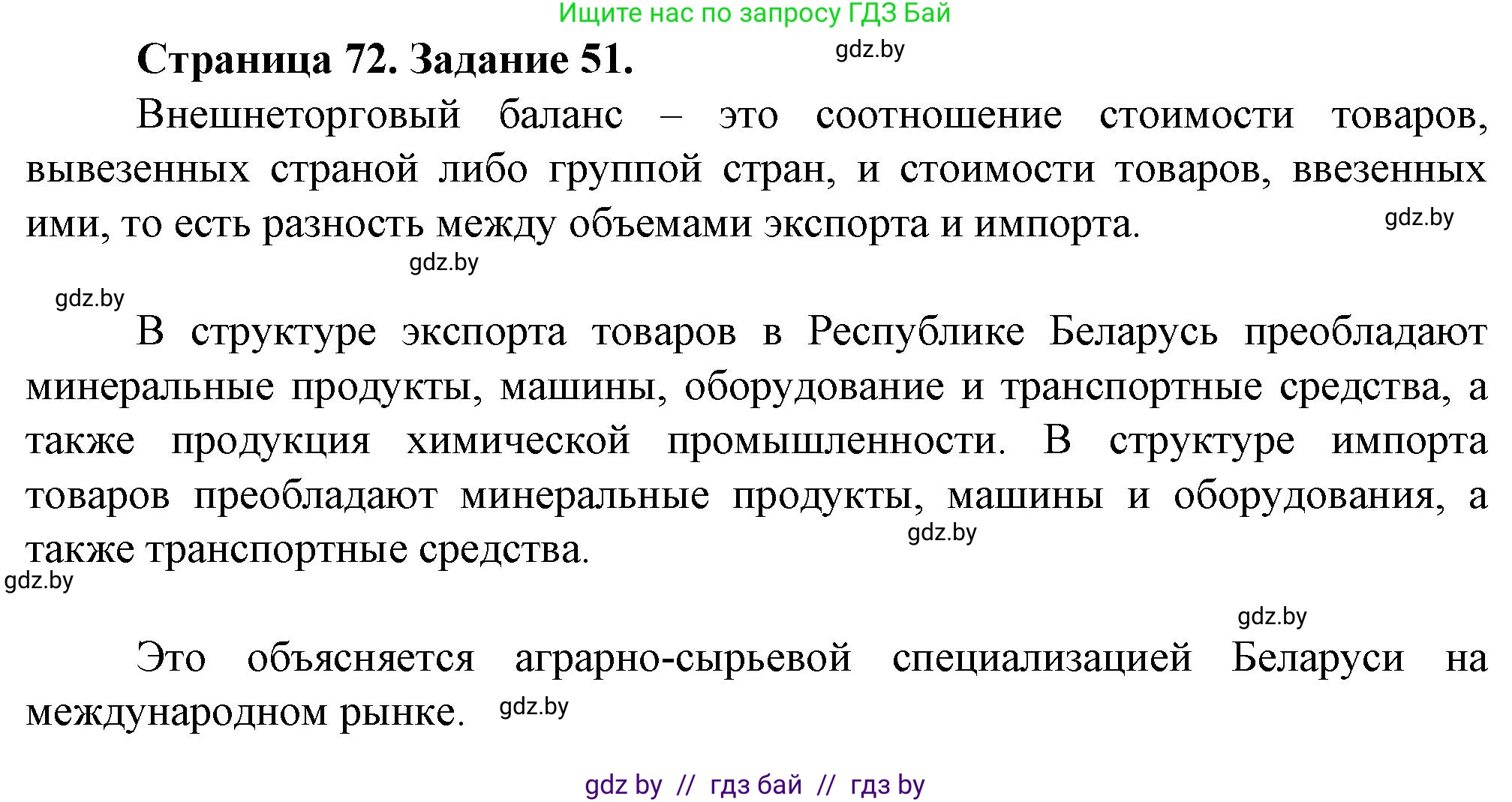 Ищите нас по запросу ГДЗ Бай

Страница 72. Задание 51. gdz.by

Внешнеторговый баланс – это соотношение стоимости товаров, вывезенных страной либо группой стран, и стоимости товаров, ввезенных ими, то есть разность между объемами экспорта и импорта. gdz.by

gdz.by

gdz.by

В структуре экспорта товаров в Республике Беларусь преобладают минеральные продукты, машины, оборудование и транспортные средства, а также продукция химической промышленности. В структуре импорта товаров преобладают минеральные продукты, машины и оборудования, а также транспортные средства. gdz.by

gdz.by

gdz.by

Это объясняется аграрно-сырьевой специализацией Беларуси на международном рынке. gdz.by

gdz by // гдз бай // гдз by